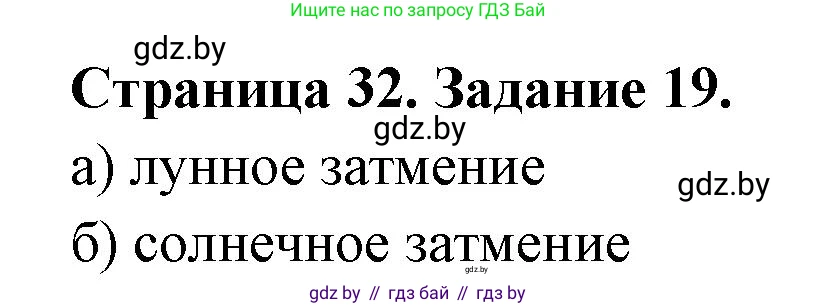 Ищите нас по запросу ГДЗ Бай

gdz.by

Страница 32. Задание 19.

gdz.by

а) лунное затмение

gdz.by

б) солнечное затмение

gdz.by

gdz by // гдз бай // гдз by